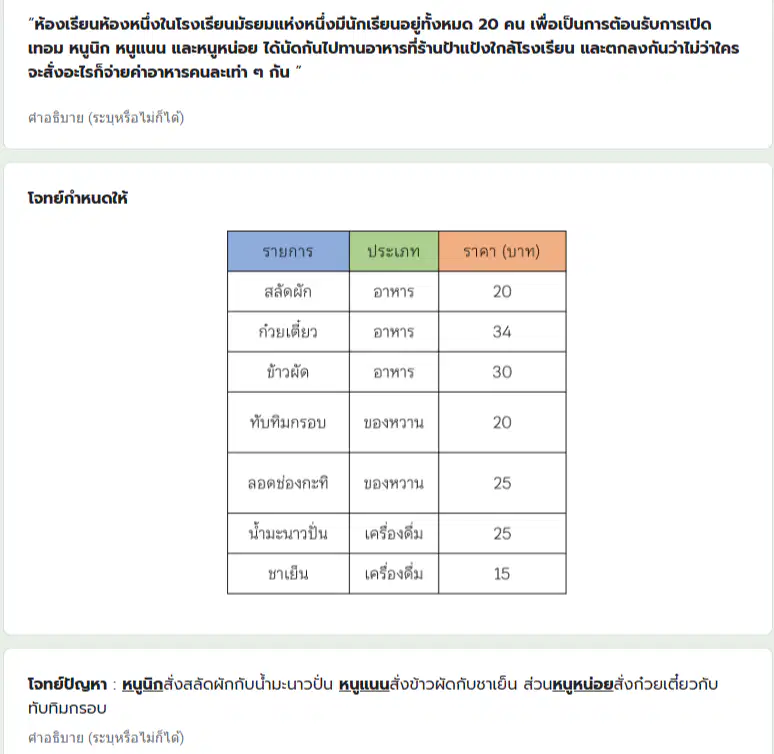 "ห้องเรียนห้องหนึ่งในโรงเรียนมัธยมแห่งหนึ่งมีนักเรียนอยู่ทั้งหมด 20 คน เพื่อเป็นการต้อนรับการเปิดเทอม หนูนิก หนูแนน และหนูหน่อย ได้นัดกันไปทานอาหารที่ร้านป้าแป้งใกล้โรงเรียน และตกลงกันว่าไม่ว่าใครจะสั่งอะไรก็จ่ายค่าอาหารคนละเท่า ๆ กัน "

คำอธิบาย (ระบุหรือไม่ก็ได้)

โจทย์กำหนดให้

| รายการ | ประเภท | ราคา (บาท) |
|---|---|---|
| สลัดผัก | อาหาร | 20 |
| ก๋วยเตี๋ยว | อาหาร | 34 |
| ข้าวผัด | อาหาร | 30 |
| ทับทิมกรอบ | ของหวาน | 20 |
| ลอดช่องกะทิ | ของหวาน | 25 |
| น้ำมะนาวปั่น | เครื่องดื่ม | 25 |
| ชาเย็น | เครื่องดื่ม | 15 |

โจทย์ปัญหา : หนูนิกสั่งสลัดผักกับน้ำมะนาวปั่น หนูแนนสั่งข้าวผัดกับชาเย็น ส่วนหนูหน่อยสั่งก๋วยเตี๋ยวกับทับทิมกรอบ

คำอธิบาย (ระบุหรือไม่ก็ได้)